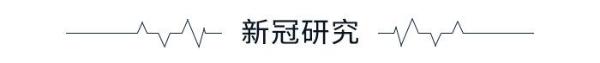 新冠研究